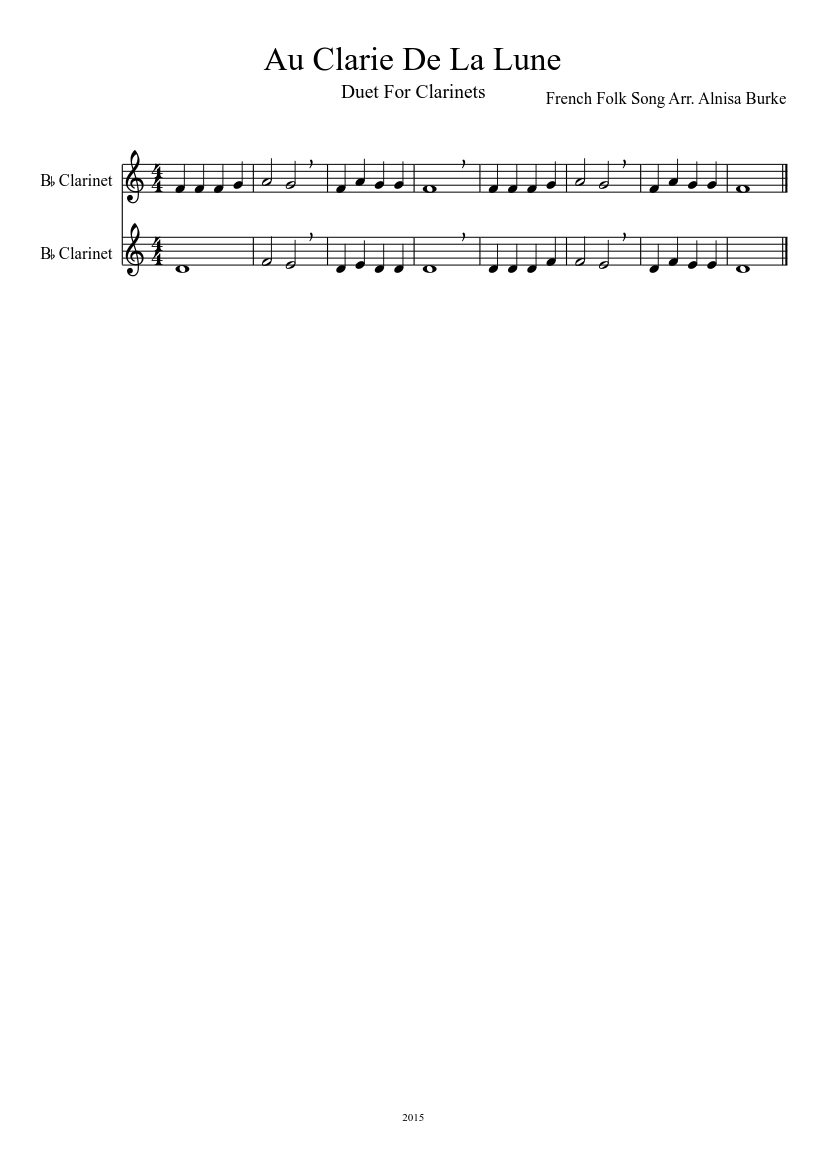 Au Clarie De La Lune

Duet For Clarinets

French Folk Song Arr. Alnisa Burke

B♭ Clarinet

B♭ Clarinet

2015